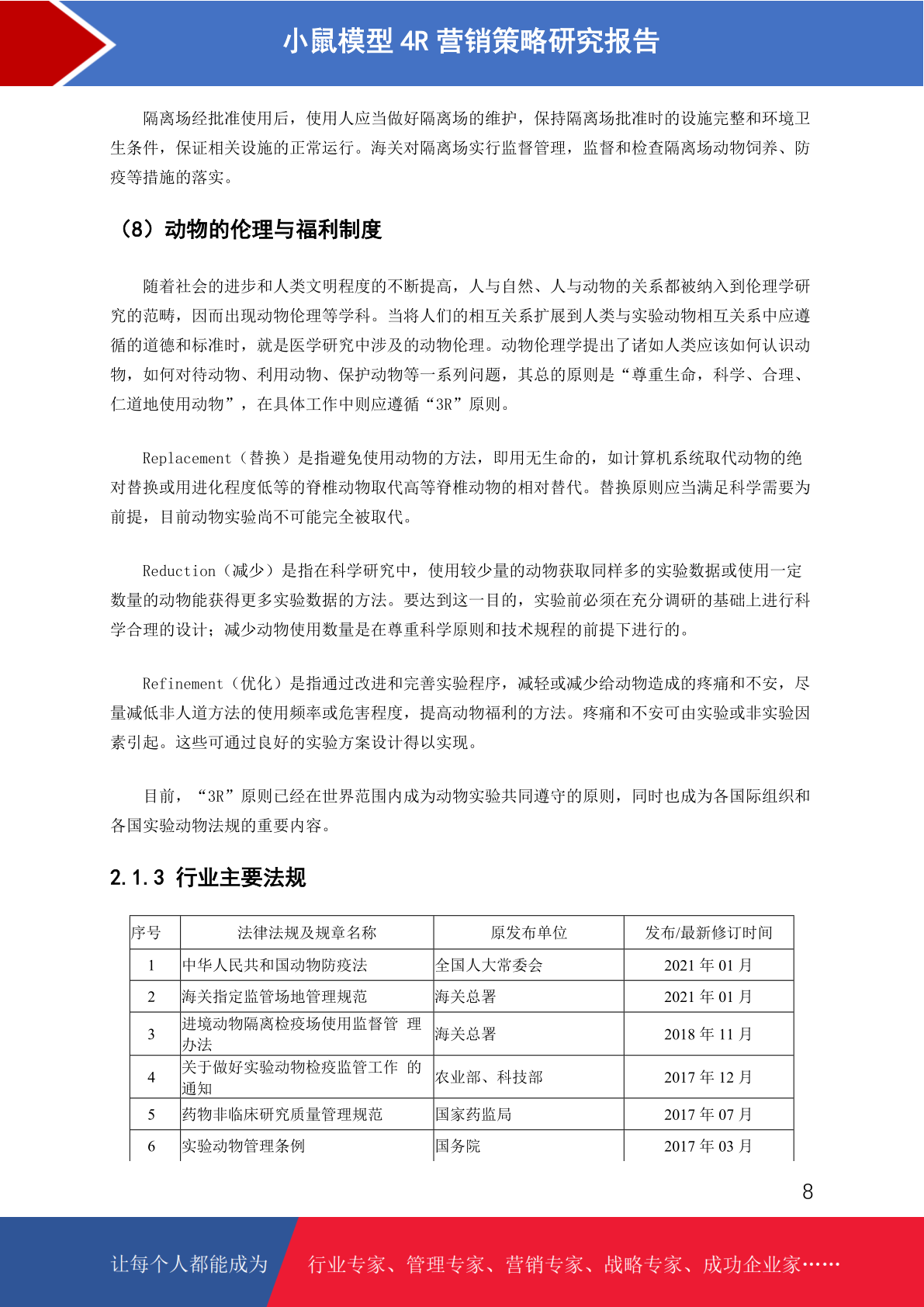 小鼠模型 4R 营销策略研究报告

隔离场经批准使用后，使用人应当做好隔离场的维护，保持隔离场批准时的设施完整和环境卫生条件，保证相关设施的正常运行。海关对隔离场实行监督管理，监督和检查隔离场动物饲养、防疫等措施的落实。

（8）动物的伦理与福利制度

随着社会的进步和人类文明程度的不断提高，人与自然、人与动物的关系都被纳入到伦理学研究的范畴，因而出现动物伦理等学科。当将人们的相互关系扩展到人类与实验动物相互关系中应遵循的道德和标准时，就是医学研究中涉及的动物伦理。动物伦理学提出了诸如人类应该如何认识动物，如何对待动物、利用动物、保护动物等一系列问题，其总的原则是“尊重生命，科学、合理、仁道地使用动物”，在具体工作中则应遵循“3R”原则。

Replacement（替换）是指避免使用动物的方法，即用无生命的，如计算机系统取代动物的绝对替换或用进化程度低等的脊椎动物取代高等脊椎动物的相对替代。替换原则应当满足科学需要为前提，目前动物实验尚不可能完全被取代。

Reduction（减少）是指在科学研究中，使用较少量的动物获取同样多的实验数据或使用一定数量的动物能获得更多实验数据的方法。要达到这一目的，实验前必须在充分调研的基础上进行科学合理的设计；减少动物使用数量是在尊重科学原则和技术规程的前提下进行的。

Refinement（优化）是指通过改进和完善实验程序，减轻或减少给动物造成的疼痛和不安，尽量减低非人道方法的使用频率或危害程度，提高动物福利的方法。疼痛和不安可由实验或非实验因素引起。这些可通过良好的实验方案设计得以实现。

目前，“3R”原则已经在世界范围内成为动物实验共同遵守的原则，同时也成为各国际组织和各国实验动物法规的重要内容。

2.1.3 行业主要法规

| 序号 | 法律法规及规章名称 | 原发布单位 | 发布/最新修订时间 |
|---|---|---|---|
| 1 | 中华人民共和国动物防疫法 | 全国人大常委会 | 2021 年 01 月 |
| 2 | 海关指定监管场地管理规范 | 海关总署 | 2021 年 01 月 |
| 3 | 进境动物隔离检疫场使用监督管 理办法 | 海关总署 | 2018 年 11 月 |
| 4 | 关于做好实验动物检疫监管工作 的通知 | 农业部、科技部 | 2017 年 12 月 |
| 5 | 药物非临床研究质量管理规范 | 国家药监局 | 2017 年 07 月 |
| 6 | 实验动物管理条例 | 国务院 | 2017 年 03 月 |

8

让每个人都能成为 行业专家、管理专家、营销专家、战略专家、成功企业家……